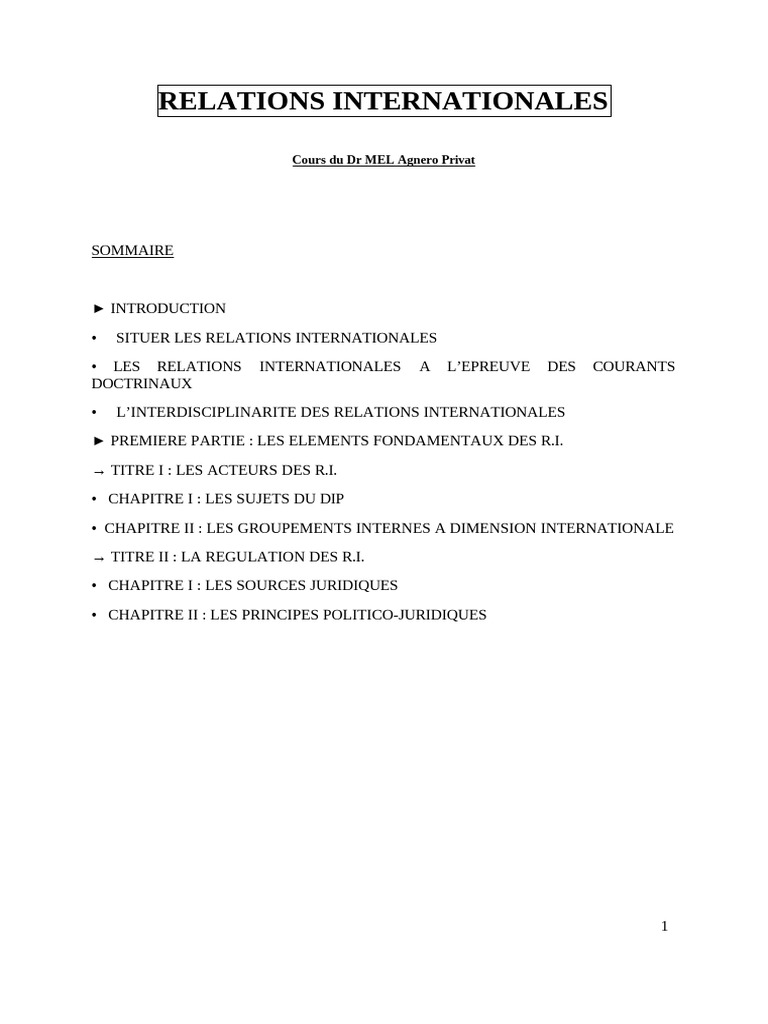 RELATIONS INTERNATIONALES

Cours du Dr MEL Agnero Privat

SOMMAIRE

► INTRODUCTION

• SITUER LES RELATIONS INTERNATIONALES

• LES RELATIONS INTERNATIONALES A L'EPREUVE DES COURANTS DOCTRINAUX

• L'INTERDISCIPLINARITE DES RELATIONS INTERNATIONALES

► PREMIERE PARTIE : LES ELEMENTS FONDAMENTAUX DES R.I.

→ TITRE I : LES ACTEURS DES R.I.

• CHAPITRE I : LES SUJETS DU DIP

• CHAPITRE II : LES GROUPEMENTS INTERNES A DIMENSION INTERNATIONALE

→ TITRE II : LA REGULATION DES R.I.

• CHAPITRE I : LES SOURCES JURIDIQUES

• CHAPITRE II : LES PRINCIPES POLITICO-JURIDIQUES

1